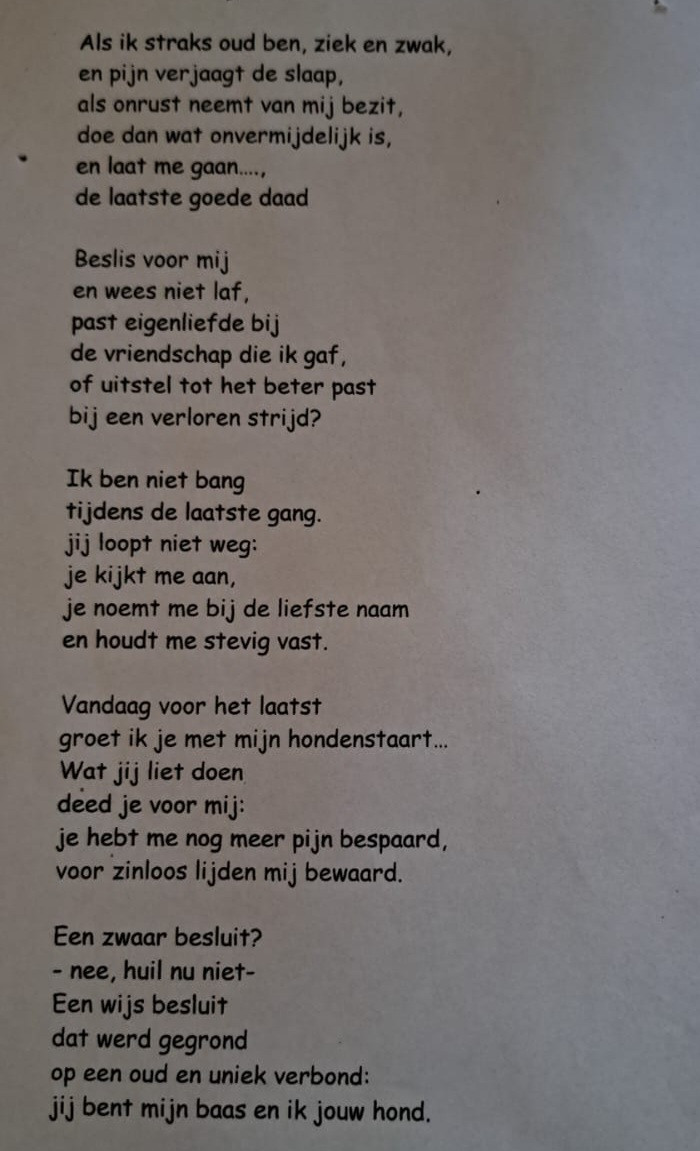 Als ik straks oud ben, ziek en zwak,
en pijn verjaagt de slaap,
als onrust neemt van mij bezit,
doe dan wat onvermijdelijk is,
en laat me gaan....,
de laatste goede daad

Beslis voor mij
en wees niet laf,
past eigenliefde bij
de vriendschap die ik gaf,
of uitstel tot het beter past
bij een verloren strijd?

Ik ben niet bang
tijdens de laatste gang.
jij loopt niet weg:
je kijkt me aan,
je noemt me bij de liefste naam
en houdt me stevig vast.

Vandaag voor het laatst
groet ik je met mijn hondenstaart...
Wat jij liet doen
deed je voor mij:
je hebt me nog meer pijn bespaard,
voor zinloos lijden mij bewaard.

Een zwaar besluit?
- nee, huil nu niet-
Een wijs besluit
dat werd gegrond
op een oud en uniek verbond:
jij bent mijn baas en ik jouw hond.